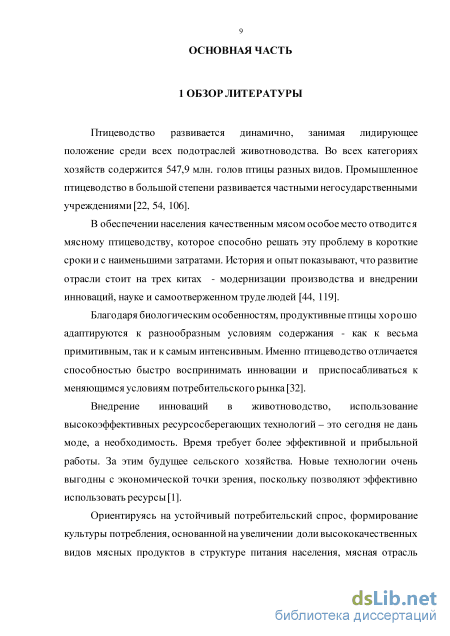 9

ОСНОВНАЯ ЧАСТЬ

1 ОБЗОР ЛИТЕРАТУРЫ

Птицеводство развивается динамично, занимая лидирующее положение среди всех подотраслей животноводства. Во всех категориях хозяйств содержится 547,9 млн. голов птицы разных видов. Промышленное птицеводство в большой степени развивается частными негосударственными учреждениями [22, 54, 106].

В обеспечении населения качественным мясом особое место отводится мясному птицеводству, которое способно решать эту проблему в короткие сроки и с наименьшими затратами. История и опыт показывают, что развитие отрасли стоит на трех китах - модернизации производства и внедрении инноваций, науке и самоотверженном труде людей [44, 119].

Благодаря биологическим особенностям, продуктивные птицы хорошо адаптируются к разнообразным условиям содержания - как к весьма примитивным, так и к самым интенсивным. Именно птицеводство отличается способностью быстро воспринимать инновации и приспосабливаться к меняющимся условиям потребительского рынка [32].

Внедрение инноваций в животноводство, использование высокоэффективных ресурсосберегающих технологий – это сегодня не дань моде, а необходимость. Время требует более эффективной и прибыльной работы. За этим будущее сельского хозяйства. Новые технологии очень выгодны с экономической точки зрения, поскольку позволяют эффективно использовать ресурсы [1].

Ориентируясь на устойчивый потребительский спрос, формирование культуры потребления, основанной на увеличении доли высококачественных видов мясных продуктов в структуре питания населения, мясная отрасль

dsLib.net
библиотека диссертаций